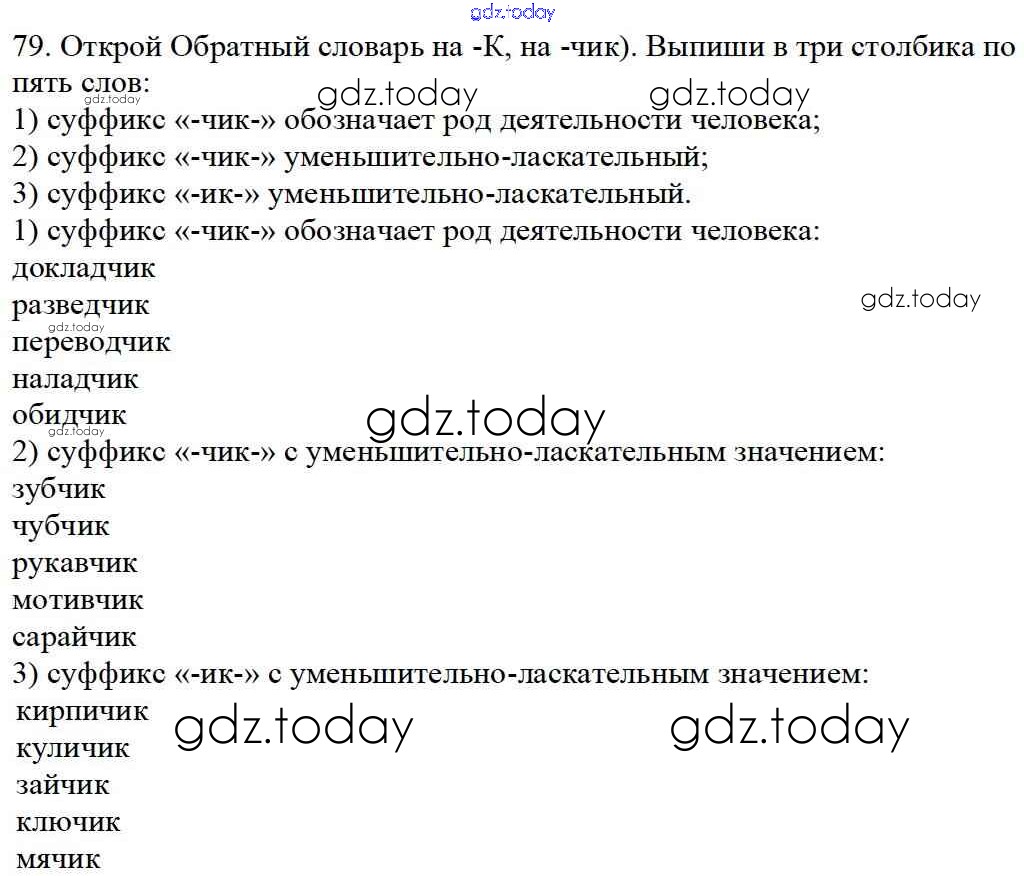 79. Открой Обратный словарь на -К, на -чик). Выпиши в три столбика по пять слов:
1) суффикс «-чик-» обозначает род деятельности человека;
2) суффикс «-чик-» уменьшительно-ласкательный;
3) суффикс «-ик-» уменьшительно-ласкательный.
1) суффикс «-чик-» обозначает род деятельности человека:
докладчик
разведчик
переводчик
наладчик
обидчик
2) суффикс «-чик-» с уменьшительно-ласкательным значением:
зубчик
чубчик
рукавчик
мотивчик
сарайчик
3) суффикс «-ик-» с уменьшительно-ласкательным значением:
кирпичик
куличик
зайчик
ключик
мячик

gdz.today